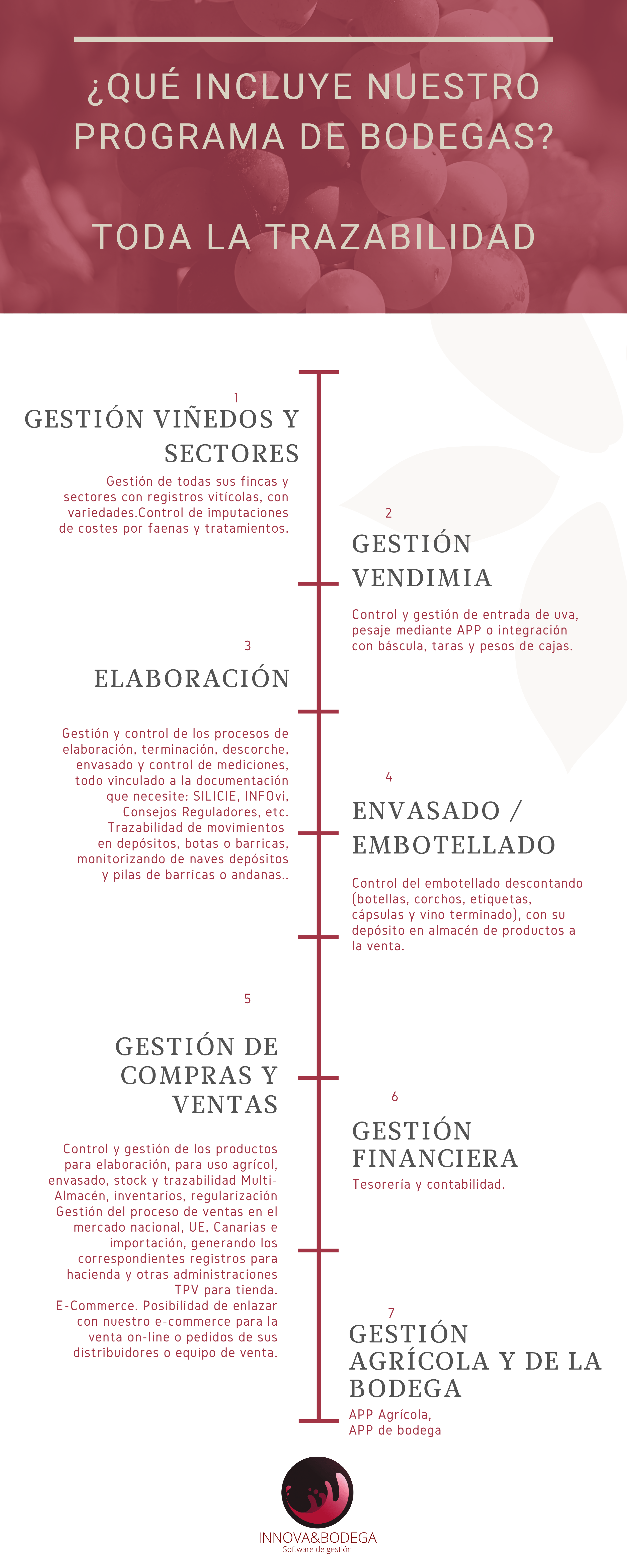 ¿QUÉ INCLUYE NUESTRO PROGRAMA DE BODEGAS?

TODA LA TRAZABILIDAD

1
GESTIÓN VIÑEDOS Y SECTORES

Gestión de todas sus fincas y sectores con registros vitícolas, con variedades.Control de imputaciones de costes por faenas y tratamientos.

2
GESTIÓN VENDIMIA

Control y gestión de entrada de uva, pesaje mediante APP o integración con báscula, taras y pesos de cajas.

3
ELABORACIÓN

Gestión y control de los procesos de elaboración, terminación, descorche, envasado y control de mediciones, todo vinculado a la documentación que necesite: SILICIE, INFOvi, Consejos Reguladores, etc. Trazabilidad de movimientos en depósitos, botas o barricas, monitorizando de naves depósitos y pilas de barricas o andanas..

4
ENVASADO / EMBOTELLADO

Control del embotellado descontando (botellas, corchos, etiquetas, cápsulas y vino terminado), con su depósito en almacén de productos a la venta.

5
GESTIÓN DE COMPRAS Y VENTAS

Control y gestión de los productos para elaboración, para uso agrícol, envasado, stock y trazabilidad Multi-Almacén, inventarios, regularización Gestión del proceso de ventas en el mercado nacional, UE, Canarias e importación, generando los correspondientes registros para hacienda y otras administraciones TPV para tienda.
E-Commerce. Posibilidad de enlazar con nuestro e-commerce para la venta on-line o pedidos de sus distribuidores o equipo de venta.

6
GESTIÓN FINANCIERA
Tesorería y contabilidad.

7
GESTIÓN AGRÍCOLA Y DE LA BODEGA
APP Agrícola,
APP de bodega

INNOVA&BODEGA
Software de gestión